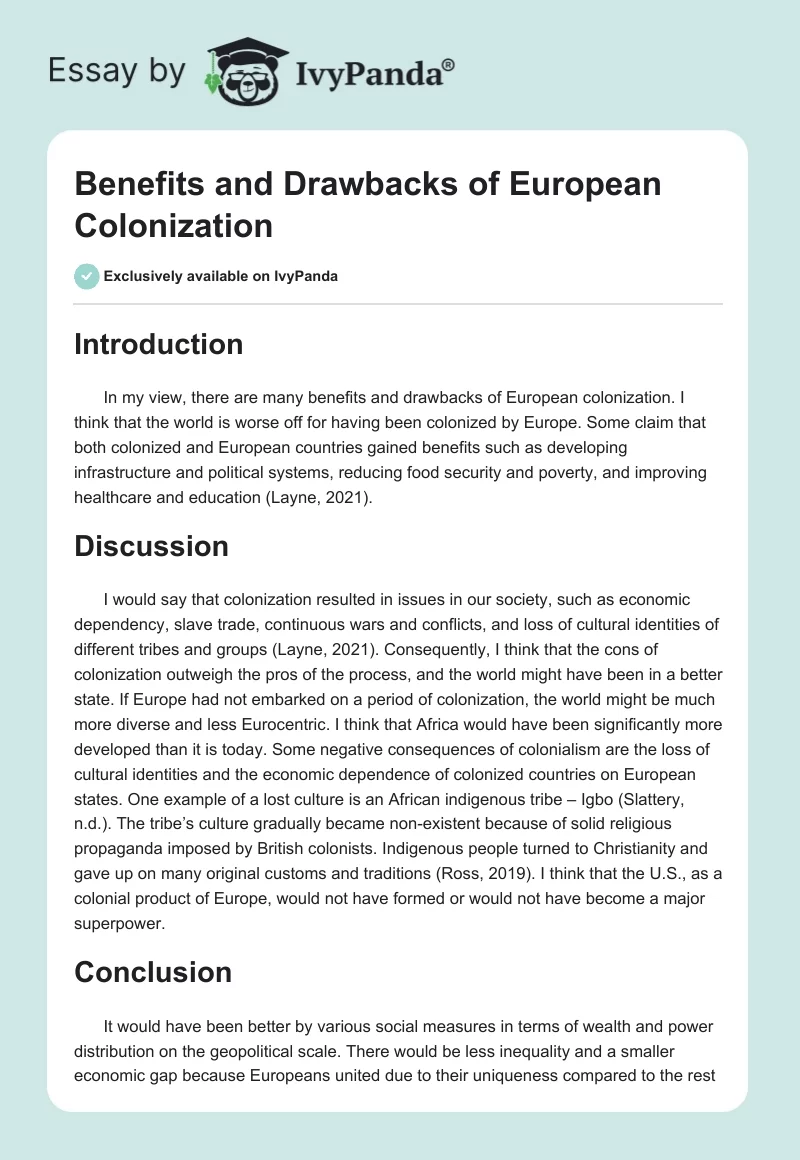 Essay by IvyPanda®

Benefits and Drawbacks of European Colonization

Exclusively available on IvyPanda

Introduction

In my view, there are many benefits and drawbacks of European colonization. I think that the world is worse off for having been colonized by Europe. Some claim that both colonized and European countries gained benefits such as developing infrastructure and political systems, reducing food security and poverty, and improving healthcare and education (Layne, 2021).

Discussion

I would say that colonization resulted in issues in our society, such as economic dependency, slave trade, continuous wars and conflicts, and loss of cultural identities of different tribes and groups (Layne, 2021). Consequently, I think that the cons of colonization outweigh the pros of the process, and the world might have been in a better state. If Europe had not embarked on a period of colonization, the world might be much more diverse and less Eurocentric. I think that Africa would have been significantly more developed than it is today. Some negative consequences of colonialism are the loss of cultural identities and the economic dependence of colonized countries on European states. One example of a lost culture is an African indigenous tribe – Igbo (Slattery, n.d.). The tribe's culture gradually became non-existent because of solid religious propaganda imposed by British colonists. Indigenous people turned to Christianity and gave up on many original customs and traditions (Ross, 2019). I think that the U.S., as a colonial product of Europe, would not have formed or would not have become a major superpower.

Conclusion

It would have been better by various social measures in terms of wealth and power distribution on the geopolitical scale. There would be less inequality and a smaller economic gap because Europeans united due to their uniqueness compared to the rest